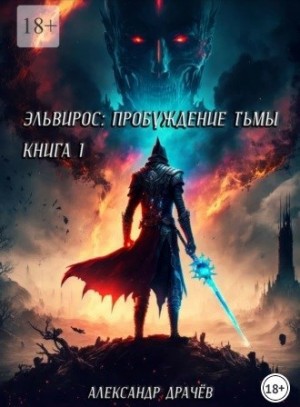 18+

ЭЛЬВИРОС: ПРОБУЖДЕНИЕ ТЬМЫ

КНИГА 1

АЛЕКСАНДР ДРАЧЁВ

18+